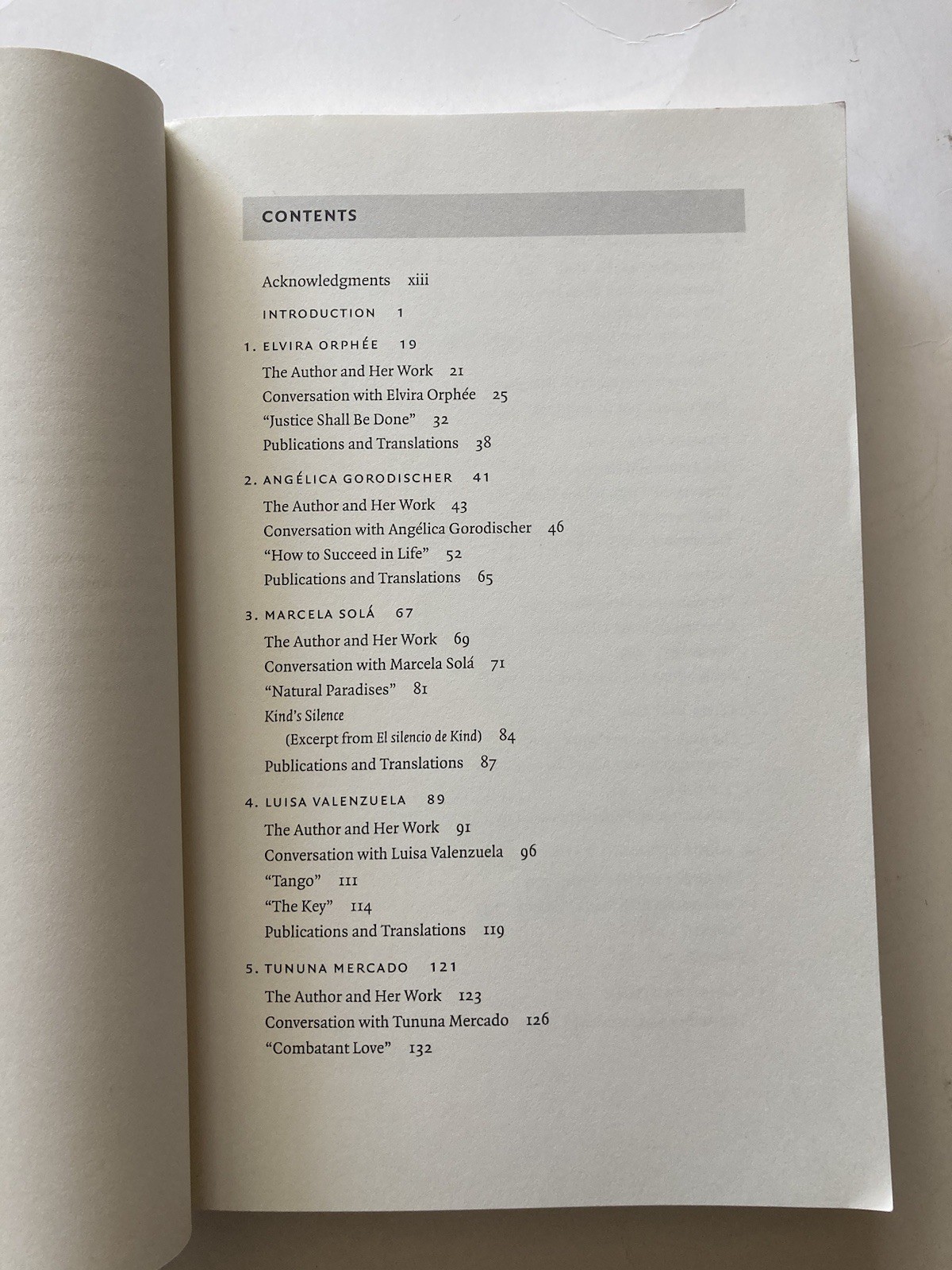 CONTENTS

Acknowledgments xiii

INTRODUCTION 1

1. ELVIRA ORPHÉE 19
The Author and Her Work 21
Conversation with Elvira Orphée 25
"Justice Shall Be Done" 32
Publications and Translations 38

2. ANGÉLICA GORODISCHER 41
The Author and Her Work 43
Conversation with Angélica Gorodischer 46
"How to Succeed in Life" 52
Publications and Translations 65

3. MARCELA SOLÁ 67
The Author and Her Work 69
Conversation with Marcela Solá 71
"Natural Paradises" 81
Kind's Silence
(Excerpt from El silencio de Kind) 84
Publications and Translations 87

4. LUISA VALENZUELA 89
The Author and Her Work 91
Conversation with Luisa Valenzuela 96
"Tango" 111
"The Key" 114
Publications and Translations 119

5. TUNUNA MERCADO 121
The Author and Her Work 123
Conversation with Tununa Mercado 126
"Combatant Love" 132